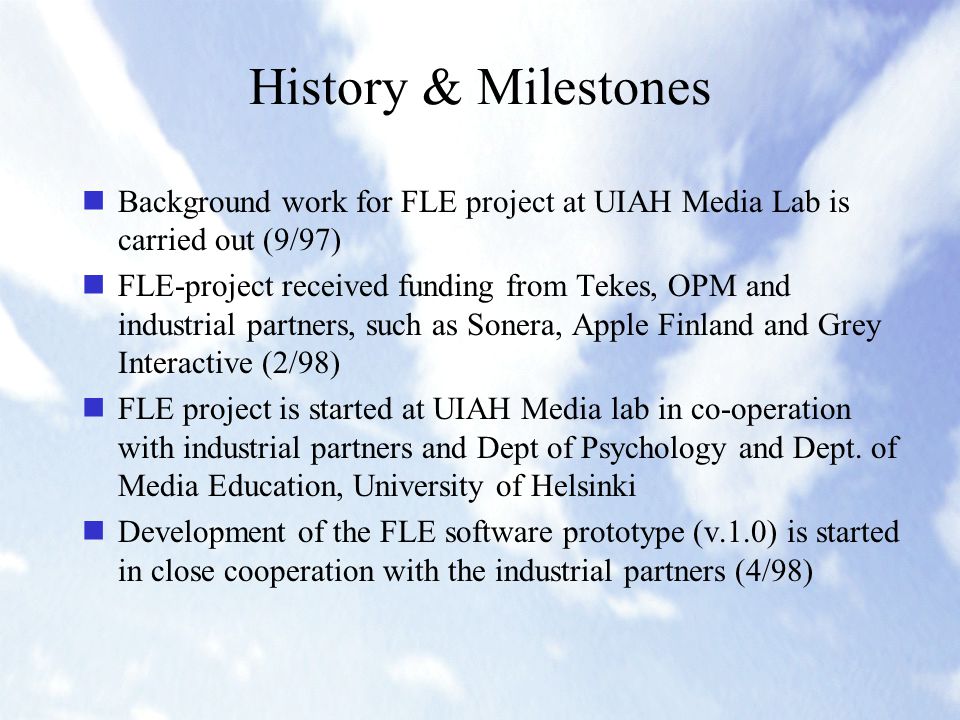 History & Milestones

- Background work for FLE project at UIAH Media Lab is carried out (9/97)
- FLE-project received funding from Tekes, OPM and industrial partners, such as Sonera, Apple Finland and Grey Interactive (2/98)
- FLE project is started at UIAH Media lab in co-operation with industrial partners and Dept of Psychology and Dept. of Media Education, University of Helsinki
- Development of the FLE software prototype (v.1.0) is started in close cooperation with the industrial partners (4/98)